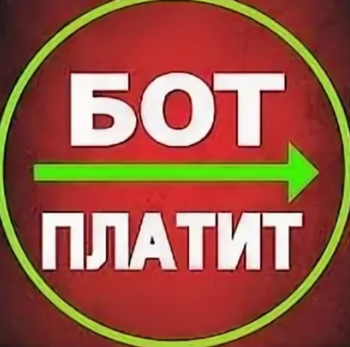 БОТ
ПЛАТИТ